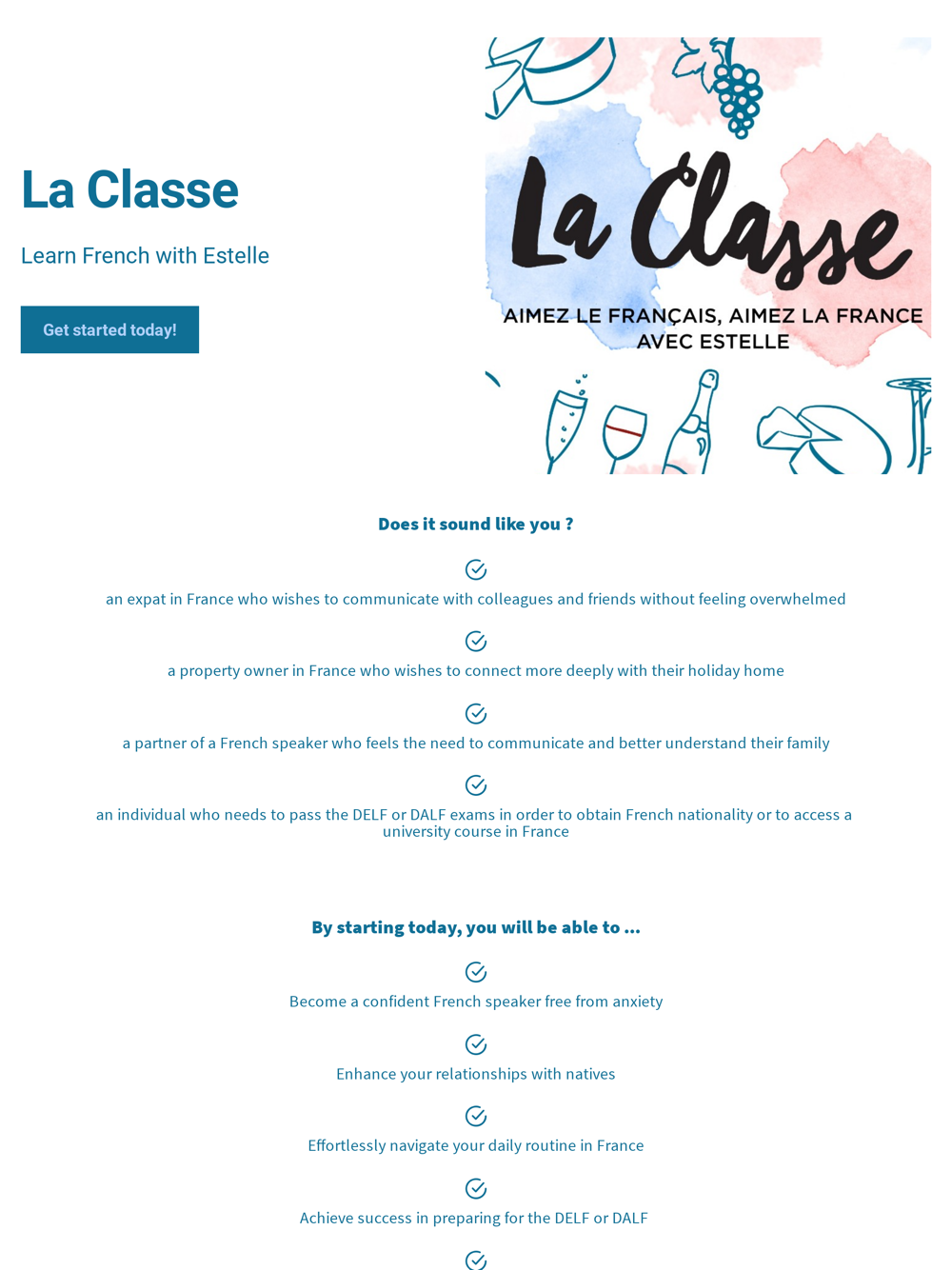 La Classe

Learn French with Estelle

Get started today!

La Classe

AIMEZ LE FRANÇAIS, AIMEZ LA FRANCE AVEC ESTELLE

Does it sound like you ?

an expat in France who wishes to communicate with colleagues and friends without feeling overwhelmed

a property owner in France who wishes to connect more deeply with their holiday home

a partner of a French speaker who feels the need to communicate and better understand their family

an individual who needs to pass the DELF or DALF exams in order to obtain French nationality or to access a university course in France

By starting today, you will be able to ...

Become a confident French speaker free from anxiety

Enhance your relationships with natives

Effortlessly navigate your daily routine in France

Achieve success in preparing for the DELF or DALF